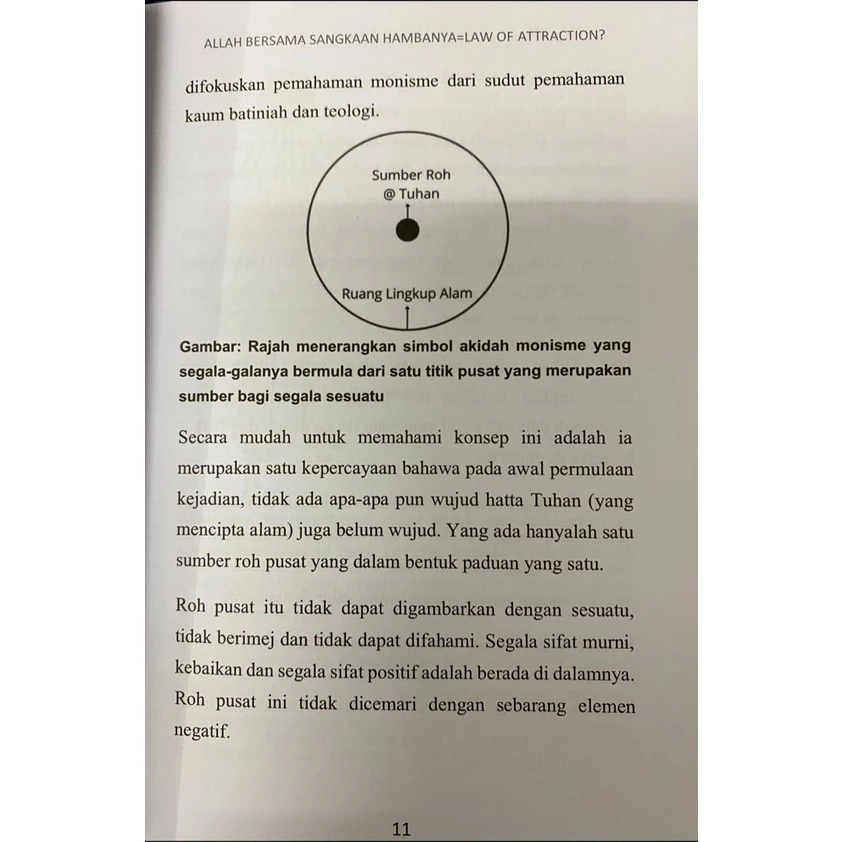 ALLAH BERSAMA SANGKAAN HAMBANYA=LAW OF ATTRACTION?

difokuskan pemahaman monisme dari sudut pemahaman kaum batiniah dan teologi.

Sumber Roh @ Tuhan

Ruang Lingkup Alam

Gambar: Rajah menerangkan simbol akidah monisme yang segala-galanya bermula dari satu titik pusat yang merupakan sumber bagi segala sesuatu

Secara mudah untuk memahami konsep ini adalah ia merupakan satu kepercayaan bahawa pada awal permulaan kejadian, tidak ada apa-apa pun wujud hatta Tuhan (yang mencipta alam) juga belum wujud. Yang ada hanyalah satu sumber roh pusat yang dalam bentuk paduan yang satu.

Roh pusat itu tidak dapat digambarkan dengan sesuatu, tidak berimej dan tidak dapat difahami. Segala sifat murni, kebaikan dan segala sifat positif adalah berada di dalamnya. Roh pusat ini tidak dicemari dengan sebarang elemen negatif.

11